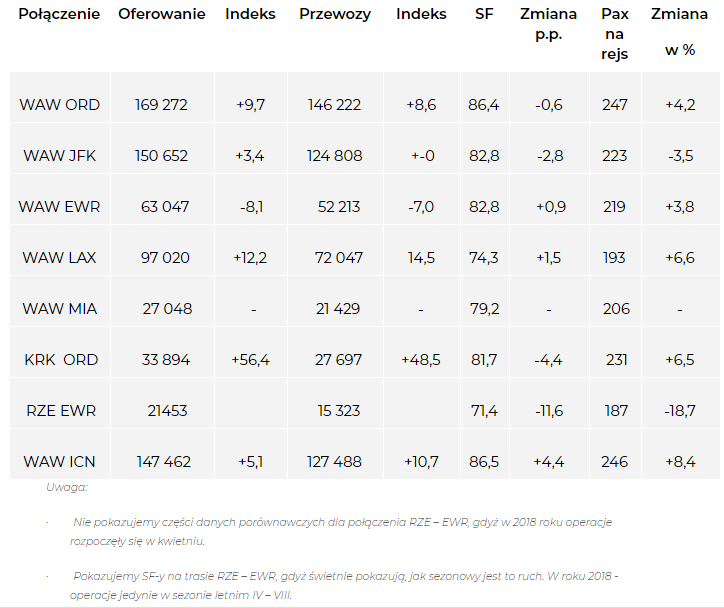 | Połączenie | Oferowanie | Indeks | Przewozy | Indeks | SF | Zmiana p.p. | Pax na rejs | Zmiana w % |
|---|---|---|---|---|---|---|---|---|
| WAW ORD | 169 272 | +9,7 | 146 222 | +8,6 | 86,4 | -0,6 | 247 | +4,2 |
| WAW JFK | 150 652 | +3,4 | 124 808 | +-0 | 82,8 | -2,8 | 223 | -3,5 |
| WAW EWR | 63 047 | -8,1 | 52 213 | -7,0 | 82,8 | +0,9 | 219 | +3,8 |
| WAW LAX | 97 020 | +12,2 | 72 047 | 14,5 | 74,3 | +1,5 | 193 | +6,6 |
| WAW MIA | 27 048 | - | 21 429 | - | 79,2 | - | 206 | - |
| KRK ORD | 33 894 | +56,4 | 27 697 | +48,5 | 81,7 | -4,4 | 231 | +6,5 |
| RZE EWR | 21453 | | 15 323 | | 71,4 | -11,6 | 187 | -18,7 |
| WAW ICN | 147 462 | +5,1 | 127 488 | +10,7 | 86,5 | +4,4 | 246 | +8,4 |

Uwaga:

· Nie pokazujemy części danych porównawczych dla połączenia RZE – EWR, gdyż w 2018 roku operacje rozpoczęły się w kwietniu.

· Pokazujemy SF-y na trasie RZE – EWR, gdyż świetnie pokazują, jak sezonowy jest to ruch. W roku 2018 - operacje jedynie w sezonie letnim IV – VIII.